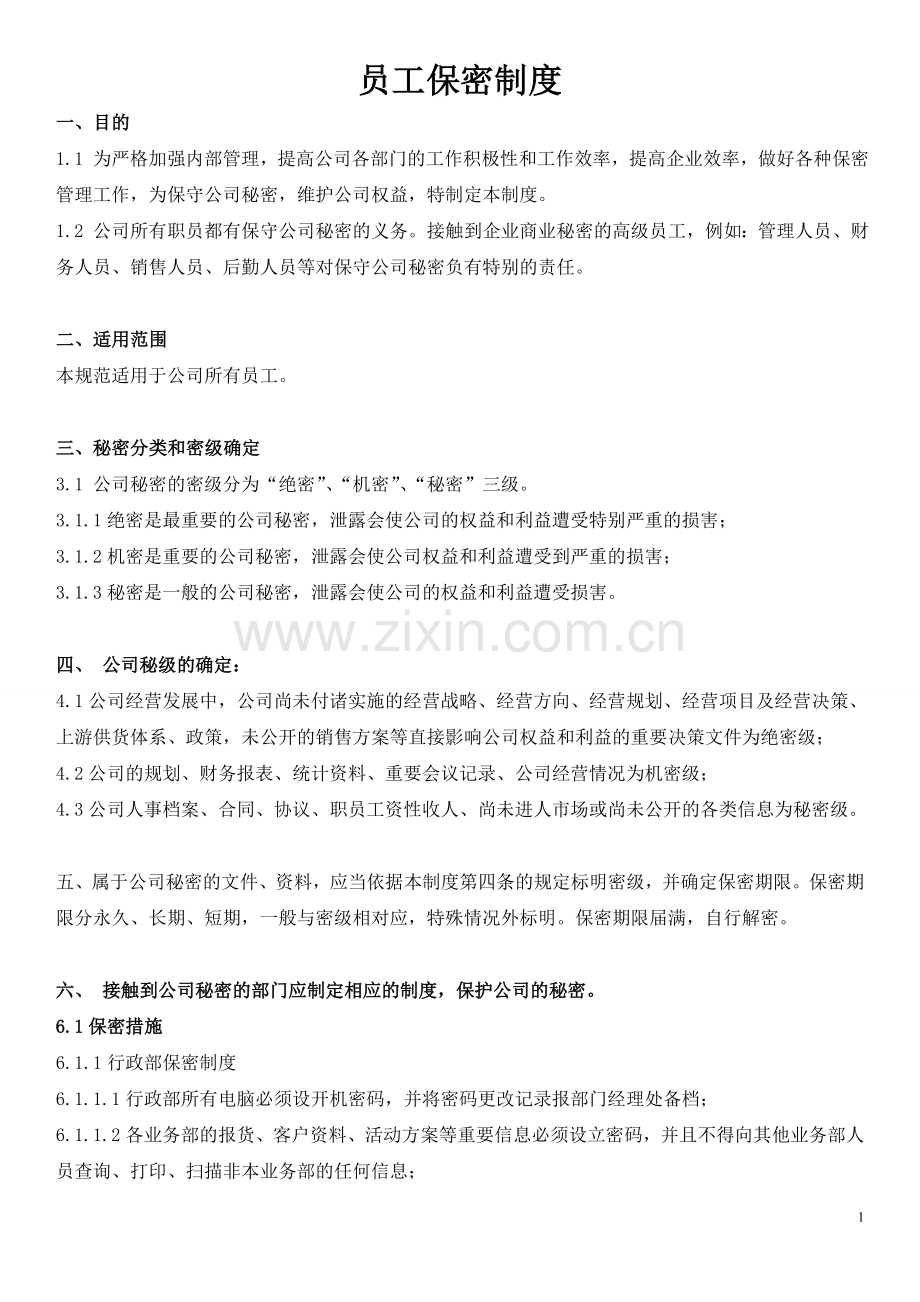 员工保密制度

一、目的

1.1 为严格加强内部管理，提高公司各部门的工作积极性和工作效率，提高企业效率，做好各种保密管理工作，为保守公司秘密，维护公司权益，特制定本制度。

1.2 公司所有职员都有保守公司秘密的义务。接触到企业商业秘密的高级员工，例如：管理人员、财务人员、销售人员、后勤人员等对保守公司秘密负有特别的责任。

二、适用范围

本规范适用于公司所有员工。

三、秘密分类和密级确定

3.1 公司秘密的密级分为“绝密”、“机密”、“秘密”三级。

3.1.1 绝密是最重要的公司秘密，泄露会使公司的权益和利益遭受特别严重的损害；

3.1.2 机密是重要的公司秘密，泄露会使公司权益和利益遭受到严重的损害；

3.1.3 秘密是一般的公司秘密，泄露会使公司的权益和利益遭受损害。

www.zixin.com.cn

四、 公司秘级的确定：

4.1 公司经营发展中，公司尚未付诸实施的经营战略、经营方向、经营规划、经营项目及经营决策、上游供货体系、政策，未公开的销售方案等直接影响公司权益和利益的重要决策文件为绝密级；

4.2 公司的规划、财务报表、统计资料、重要会议记录、公司经营情况为机密级；

4.3 公司人事档案、合同、协议、职员工资性收人、尚未进人市场或尚未公开的各类信息为秘密级。

五、属于公司秘密的文件、资料，应当依据本制度第四条的规定标明密级，并确定保密期限。保密期限分永久、长期、短期，一般与密级相对应，特殊情况外标明。保密期限届满，自行解密。

六、 接触到公司秘密的部门应制定相应的制度，保护公司的秘密。

6.1 保密措施

6.1.1 行政部保密制度

6.1.1.1 行政部所有电脑必须设开机密码，并将密码更改记录报部门经理处备档；

6.1.1.2 各业务部的报货、客户资料、活动方案等重要信息必须设立密码，并且不得向其他业务部人员查询、打印、扫描非本业务部的任何信息；

1